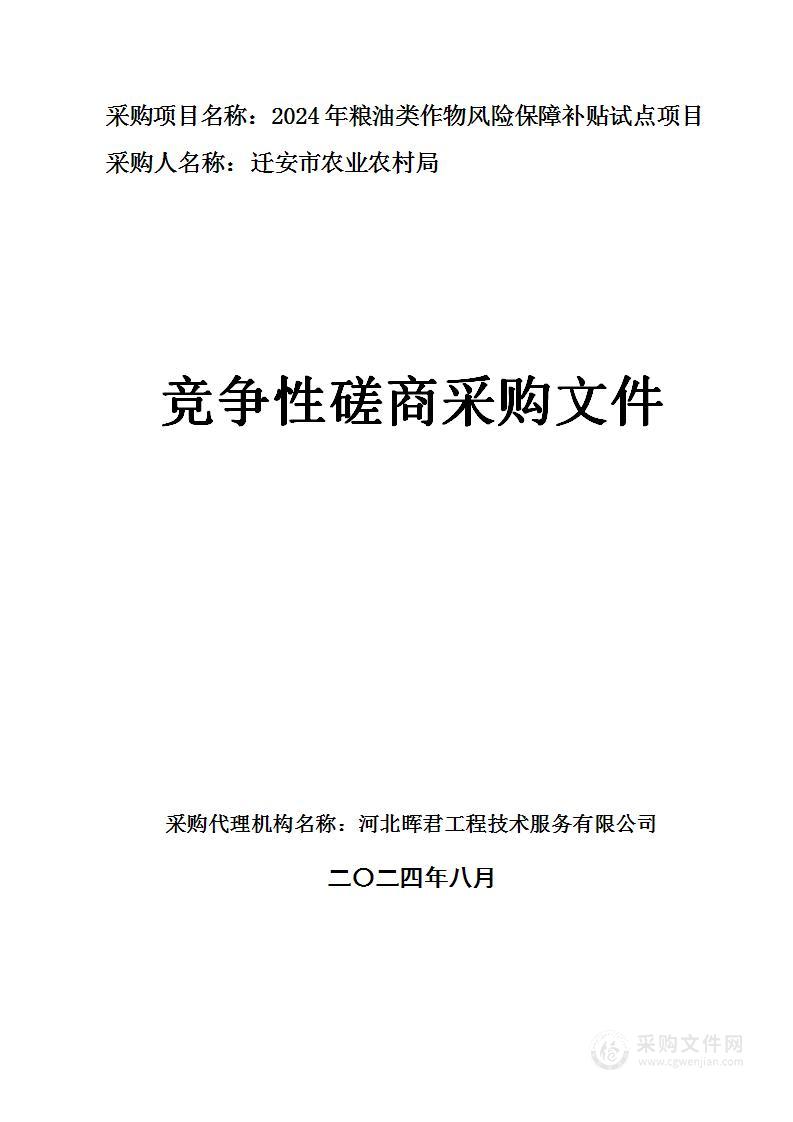 采购项目名称：2024年粮油类作物风险保障补贴试点项目
采购人名称：迁安市农业农村局

竞争性磋商采购文件

采购代理机构名称：河北晖君工程技术服务有限公司

二〇二四年八月

采购文件网
www.cgwenjian.com